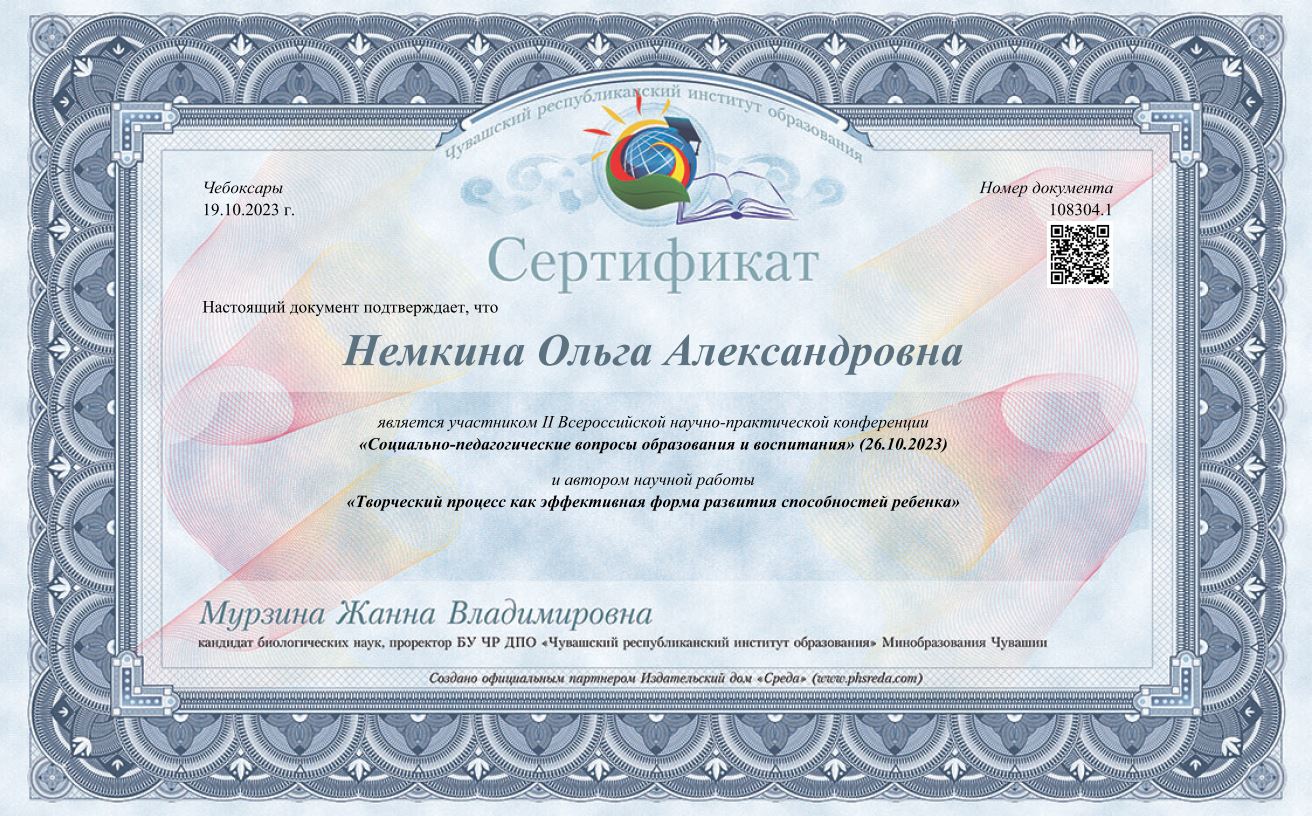 Чувашский республиканский институт образования

Чебоксары
19.10.2023 г.

Номер документа
108304.1

Сертификат

Настоящий документ подтверждает, что

Немкина Ольга Александровна

является участником II Всероссийской научно-практической конференции
«Социально-педагогические вопросы образования и воспитания» (26.10.2023)

и автором научной работы
«Творческий процесс как эффективная форма развития способностей ребенка»

Мурзина Жанна Владимировна
кандидат биологических наук, проректор БУ ЧР ДПО «Чувашский республиканский институт образования» Минобразования Чувашии

Создано официальным партнером Издательский дом «Среда» (www.phsreda.com)